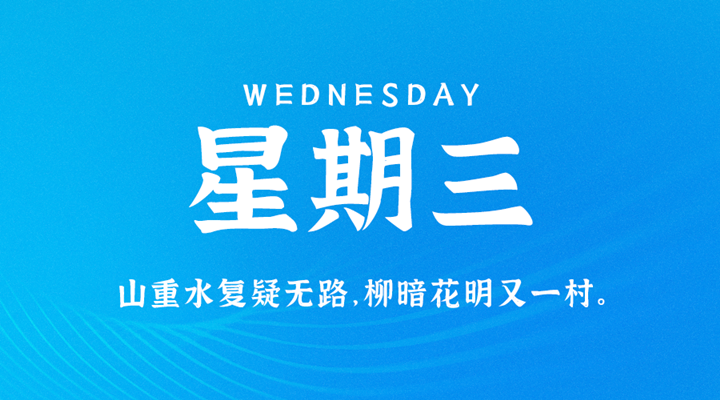 WEDNESDAY

星期三

山重水复疑无路,柳暗花明又一村。